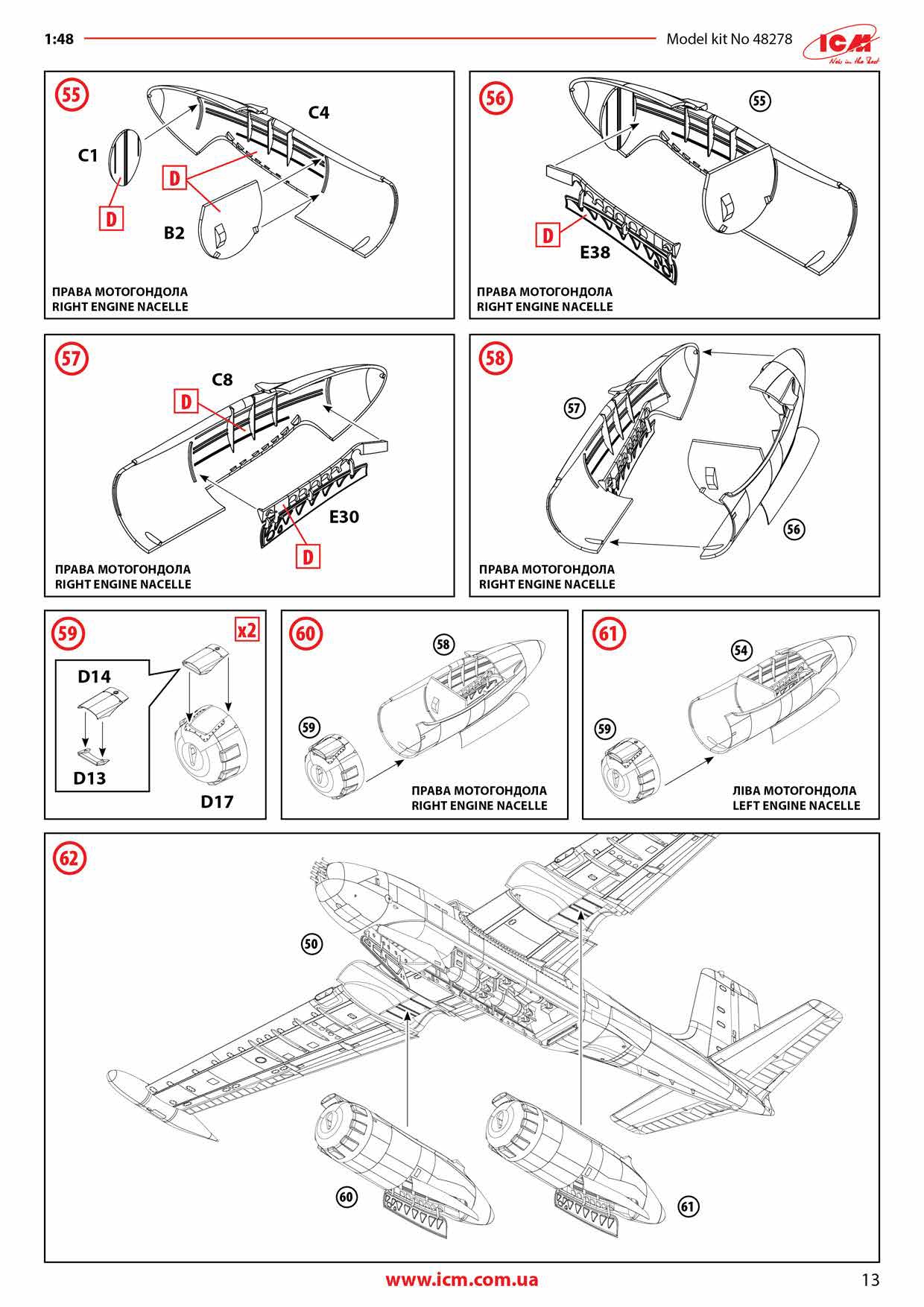 1:48

Model kit No 48278

ICM
New in the Best

55

C4

C1

D

D

B2

ПРАВА МОТОГОНДОЛА
RIGHT ENGINE NACELLE

56

55

D

E38

ПРАВА МОТОГОНДОЛА
RIGHT ENGINE NACELLE

57

C8

D

E30

D

ПРАВА МОТОГОНДОЛА
RIGHT ENGINE NACELLE

58

57

56

ПРАВА МОТОГОНДОЛА
RIGHT ENGINE NACELLE

59

x2

D14

D13

D17

60

58

59

ПРАВА МОТОГОНДОЛА
RIGHT ENGINE NACELLE

61

54

59

ЛІВА МОТОГОНДОЛА
LEFT ENGINE NACELLE

62

50

60

61

www.icm.com.ua

13